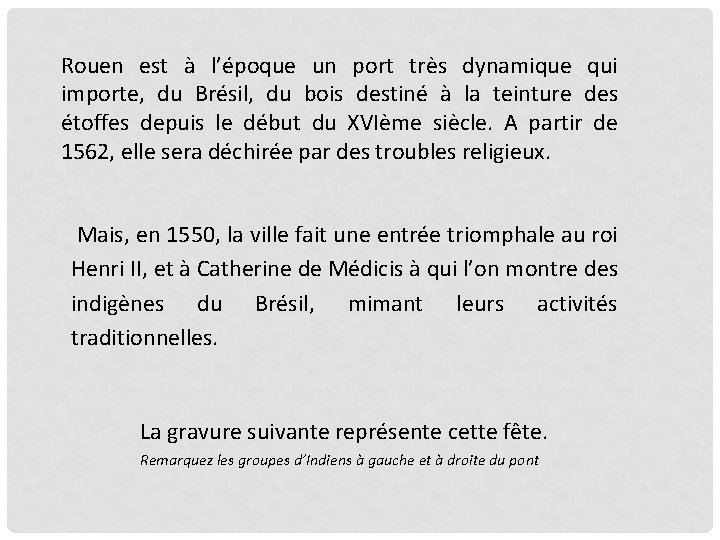 Rouen est à l'époque un port très dynamique qui importe, du Brésil, du bois destiné à la teinture des étoffes depuis le début du XVIème siècle. A partir de 1562, elle sera déchirée par des troubles religieux.

Mais, en 1550, la ville fait une entrée triomphale au roi Henri II, et à Catherine de Médicis à qui l'on montre des indigènes du Brésil, mimant leurs activités traditionnelles.

La gravure suivante représente cette fête.

Remarquez les groupes d'Indiens à gauche et à droite du pont